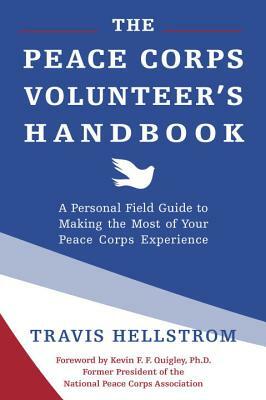 THE
PEACE CORPS VOLUNTEER'S HANDBOOK

A Personal Field Guide to Making the Most of Your Peace Corps Experience

TRAVIS HELLSTROM

Foreword by Kevin F. F. Quigley, Ph.D.
Former President of the
National Peace Corps Association